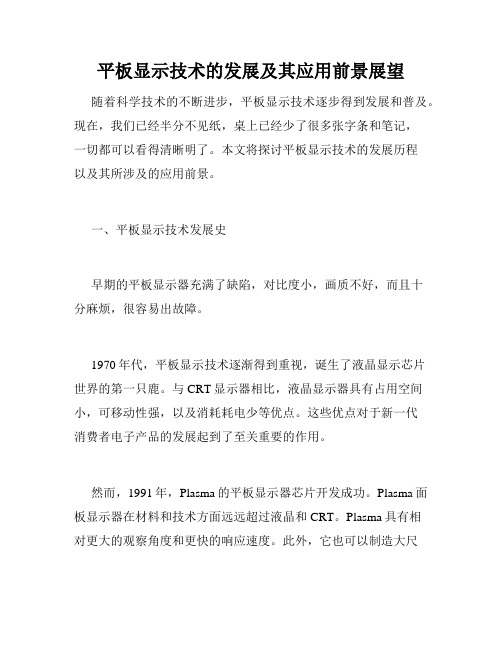 平板显示技术的发展及其应用前景展望

随着科学技术的不断进步，平板显示技术逐步得到发展和普及。现在，我们已经半分不见纸，桌上已经少了很多张字条和笔记，一切都可以看得清晰明了。本文将探讨平板显示技术的发展历程以及其所涉及的应用前景。

一、平板显示技术发展史

早期的平板显示器充满了缺陷，对比度小，画质不好，而且十分麻烦，很容易出故障。

1970年代，平板显示技术逐渐得到重视，诞生了液晶显示芯片世界的第一只鹿。与CRT显示器相比，液晶显示器具有占用空间小，可移动性强，以及消耗耗电少等优点。这些优点对于新一代消费者电子产品的发展起到了至关重要的作用。

然而，1991年，Plasma的平板显示器芯片开发成功。Plasma面板显示器在材料和技术方面远远超过液晶和CRT。Plasma具有相对更大的观察角度和更快的响应速度。此外，它也可以制造大尺